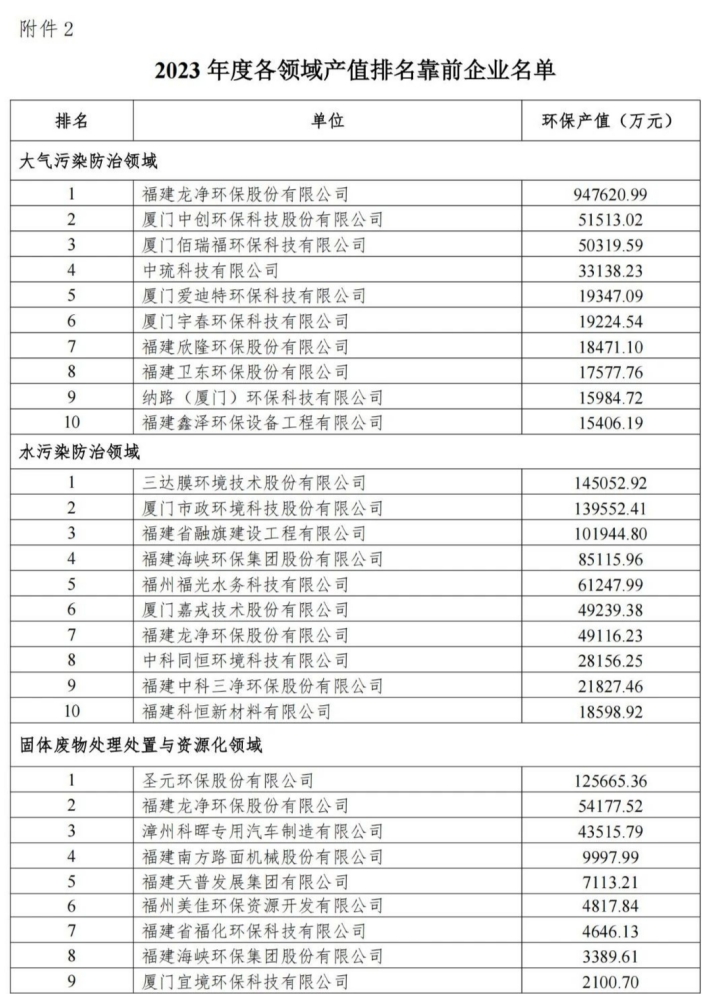 附件 2

2023 年度各领域产值排名靠前企业名单

| 排名 | 单位 | 环保产值（万元） |
|---|---|---|
| 大气污染防治领域 | | |
| 1 | 福建龙净环保股份有限公司 | 947620.99 |
| 2 | 厦门中创环保科技股份有限公司 | 51513.02 |
| 3 | 厦门佰瑞福环保科技有限公司 | 50319.59 |
| 4 | 中琉科技有限公司 | 33138.23 |
| 5 | 厦门爱迪特环保科技有限公司 | 19347.09 |
| 6 | 厦门宇春环保科技有限公司 | 19224.54 |
| 7 | 福建欣隆环保股份有限公司 | 18471.10 |
| 8 | 福建卫东环保股份有限公司 | 17577.76 |
| 9 | 纳路（厦门）环保科技有限公司 | 15984.72 |
| 10 | 福建鑫泽环保设备工程有限公司 | 15406.19 |
| 水污染防治领域 | | |
| 1 | 三达膜环境技术股份有限公司 | 145052.92 |
| 2 | 厦门市政环境科技股份有限公司 | 139552.41 |
| 3 | 福建省融旗建设工程有限公司 | 101944.80 |
| 4 | 福建海峡环保集团股份有限公司 | 85115.96 |
| 5 | 福州福光水务科技有限公司 | 61247.99 |
| 6 | 厦门嘉戎技术股份有限公司 | 49239.38 |
| 7 | 福建龙净环保股份有限公司 | 49116.23 |
| 8 | 中科同恒环境科技有限公司 | 28156.25 |
| 9 | 福建中科三净环保股份有限公司 | 21827.46 |
| 10 | 福建科恒新材料有限公司 | 18598.92 |
| 固体废物处理处置与资源化领域 | | |
| 1 | 圣元环保股份有限公司 | 125665.36 |
| 2 | 福建龙净环保股份有限公司 | 54177.52 |
| 3 | 漳州科晖专用汽车制造有限公司 | 43515.79 |
| 4 | 福建南方路面机械股份有限公司 | 9997.99 |
| 5 | 福建天普发展集团有限公司 | 7113.21 |
| 6 | 福州美佳环保资源开发有限公司 | 4817.84 |
| 7 | 福建省福化环保科技有限公司 | 4646.13 |
| 8 | 福建海峡环保集团股份有限公司 | 3389.61 |
| 9 | 厦门宜境环保科技有限公司 | 2100.70 |